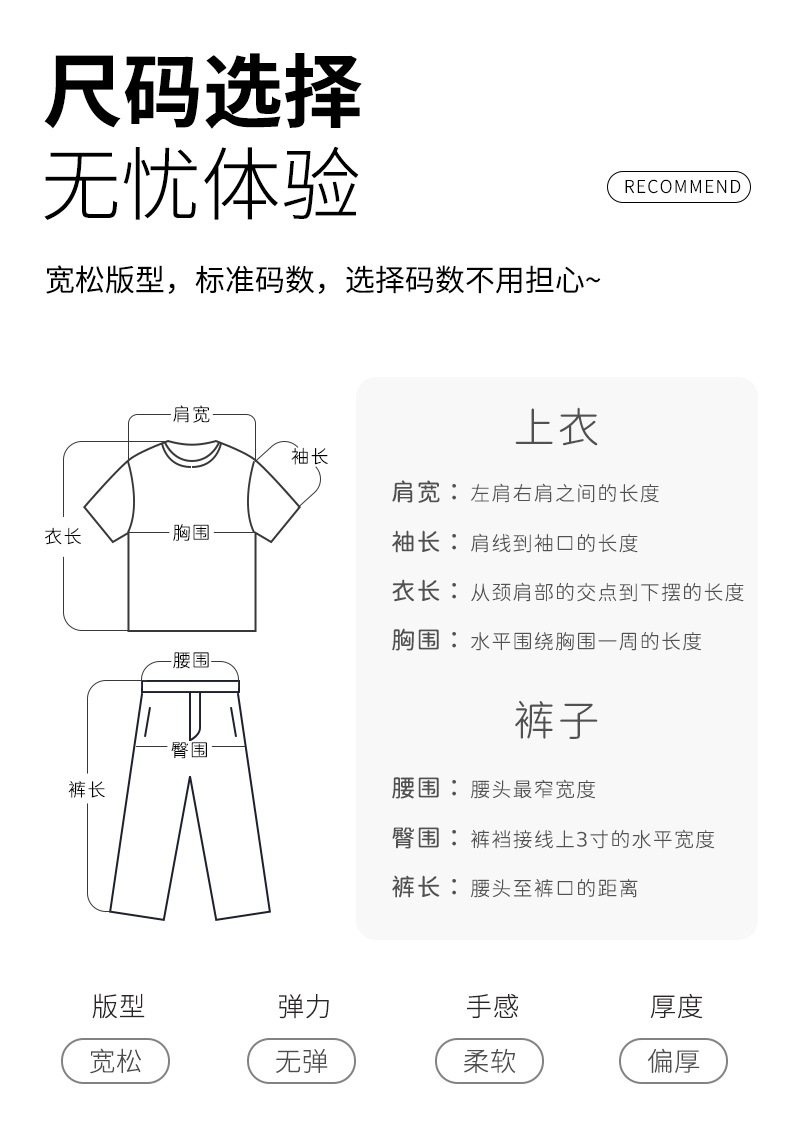 尺码选择
无忧体验

RECOMMEND

宽松版型，标准码数，选择码数不用担心~

肩宽
袖长
衣长
胸围
腰围
臀围
裤长

上衣
肩宽：左肩右肩之间的长度
袖长：肩线到袖口的长度
衣长：从颈肩部的交点到下摆的长度
胸围：水平围绕胸围一周的长度

裤子
腰围：腰头最窄宽度
臀围：裤裆接线上3寸的水平宽度
裤长：腰头至裤口的距离

版型
宽松
弹力
无弹
手感
柔软
厚度
偏厚